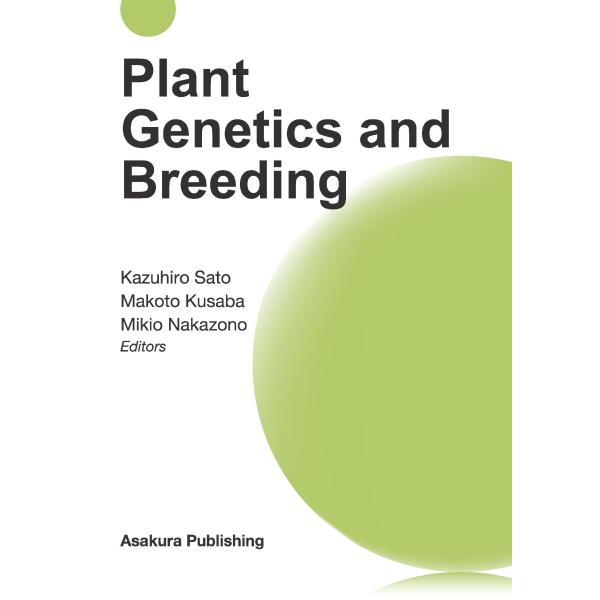 Plant Genetics and Breeding

Kazuhiro Sato
Makoto Kusaba
Mikio Nakazono
Editors

Asakura Publishing